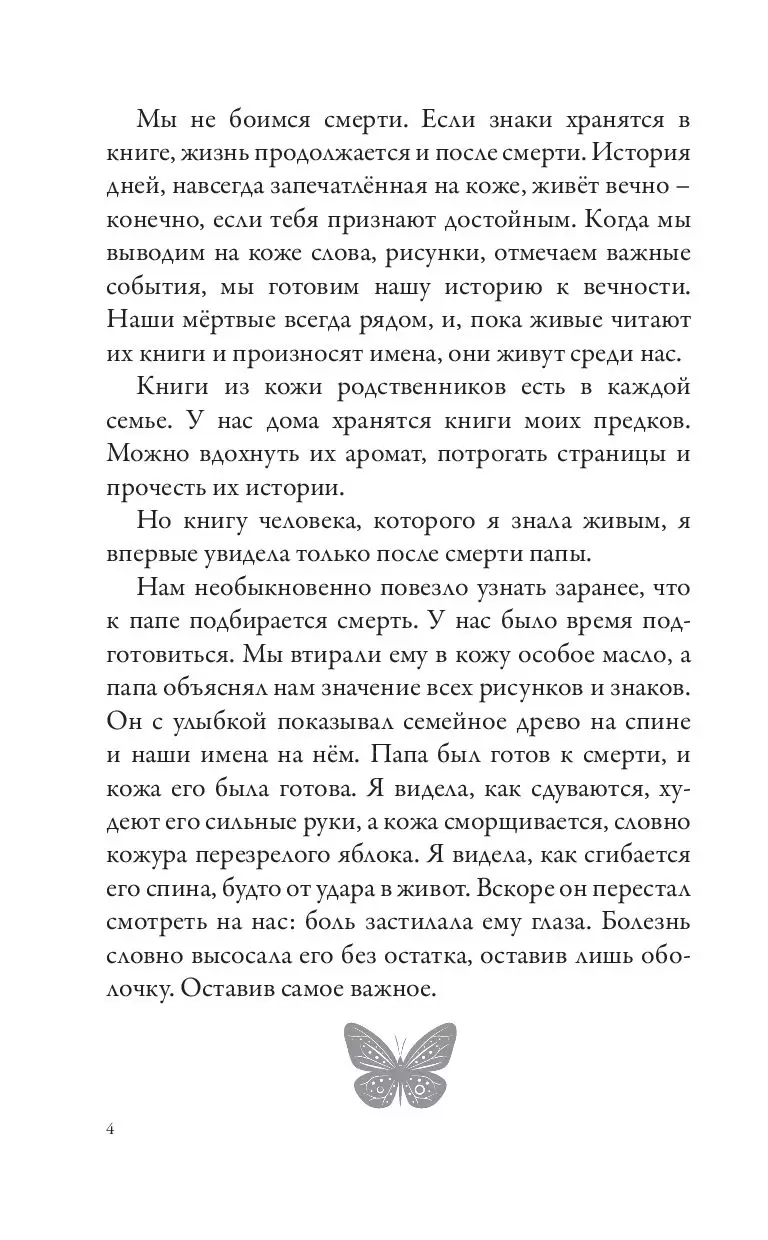 Мы не боимся смерти. Если знаки хранятся в книге, жизнь продолжается и после смерти. История дней, навсегда запечатлённая на коже, живёт вечно – конечно, если тебя признают достойным. Когда мы выводим на коже слова, рисунки, отмечаем важные события, мы готовим нашу историю к вечности. Наши мёртвые всегда рядом, и, пока живые читают их книги и произносят имена, они живут среди нас.

Книги из кожи родственников есть в каждой семье. У нас дома хранятся книги моих предков. Можно вдохнуть их аромат, потрогать страницы и прочесть их истории.

Но книгу человека, которого я знала живым, я впервые увидела только после смерти папы.

Нам необыкновенно повезло узнать заранее, что к папе подбирается смерть. У нас было время подготовиться. Мы втирали ему в кожу особое масло, а папа объяснял нам значение всех рисунков и знаков. Он с улыбкой показывал семейное древо на спине и наши имена на нём. Папа был готов к смерти, и кожа его была готова. Я видела, как сдуваются, худеют его сильные руки, а кожа сморщивается, словно кожура перезрелого яблока. Я видела, как сгибается его спина, будто от удара в живот. Вскоре он перестал смотреть на нас: боль застилала ему глаза. Болезнь словно высосала его без остатка, оставив лишь оболочку. Оставив самое важное.

4